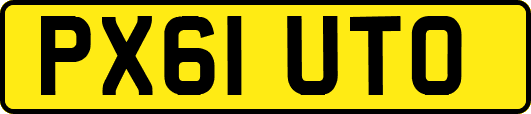 PX61 UTO